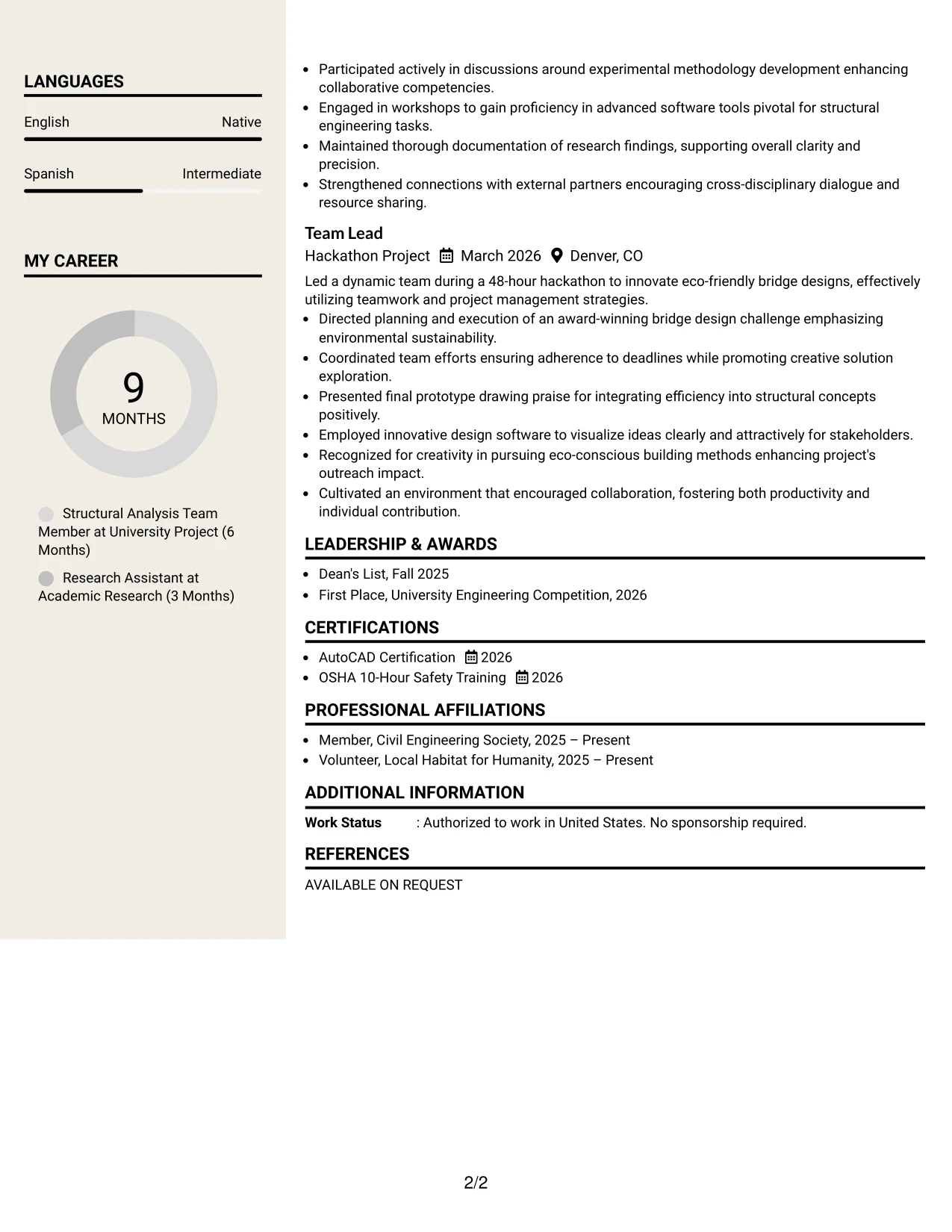 LANGUAGES

English
Native

Spanish
Intermediate

MY CAREER

9
MONTHS

Structural Analysis Team Member at University Project (6 Months)

Research Assistant at Academic Research (3 Months)

• Participated actively in discussions around experimental methodology development enhancing collaborative competencies.
• Engaged in workshops to gain proficiency in advanced software tools pivotal for structural engineering tasks.
• Maintained thorough documentation of research findings, supporting overall clarity and precision.
• Strengthened connections with external partners encouraging cross-disciplinary dialogue and resource sharing.

Team Lead
Hackathon Project March 2026 Denver, CO

Led a dynamic team during a 48-hour hackathon to innovate eco-friendly bridge designs, effectively utilizing teamwork and project management strategies.
• Directed planning and execution of an award-winning bridge design challenge emphasizing environmental sustainability.
• Coordinated team efforts ensuring adherence to deadlines while promoting creative solution exploration.
• Presented final prototype drawing praise for integrating efficiency into structural concepts positively.
• Employed innovative design software to visualize ideas clearly and attractively for stakeholders.
• Recognized for creativity in pursuing eco-conscious building methods enhancing project's outreach impact.
• Cultivated an environment that encouraged collaboration, fostering both productivity and individual contribution.

LEADERSHIP & AWARDS

• Dean's List, Fall 2025
• First Place, University Engineering Competition, 2026

CERTIFICATIONS

• AutoCAD Certification 2026
• OSHA 10-Hour Safety Training 2026

PROFESSIONAL AFFILIATIONS

• Member, Civil Engineering Society, 2025 – Present
• Volunteer, Local Habitat for Humanity, 2025 – Present

ADDITIONAL INFORMATION

Work Status : Authorized to work in United States. No sponsorship required.

REFERENCES

AVAILABLE ON REQUEST

2/2